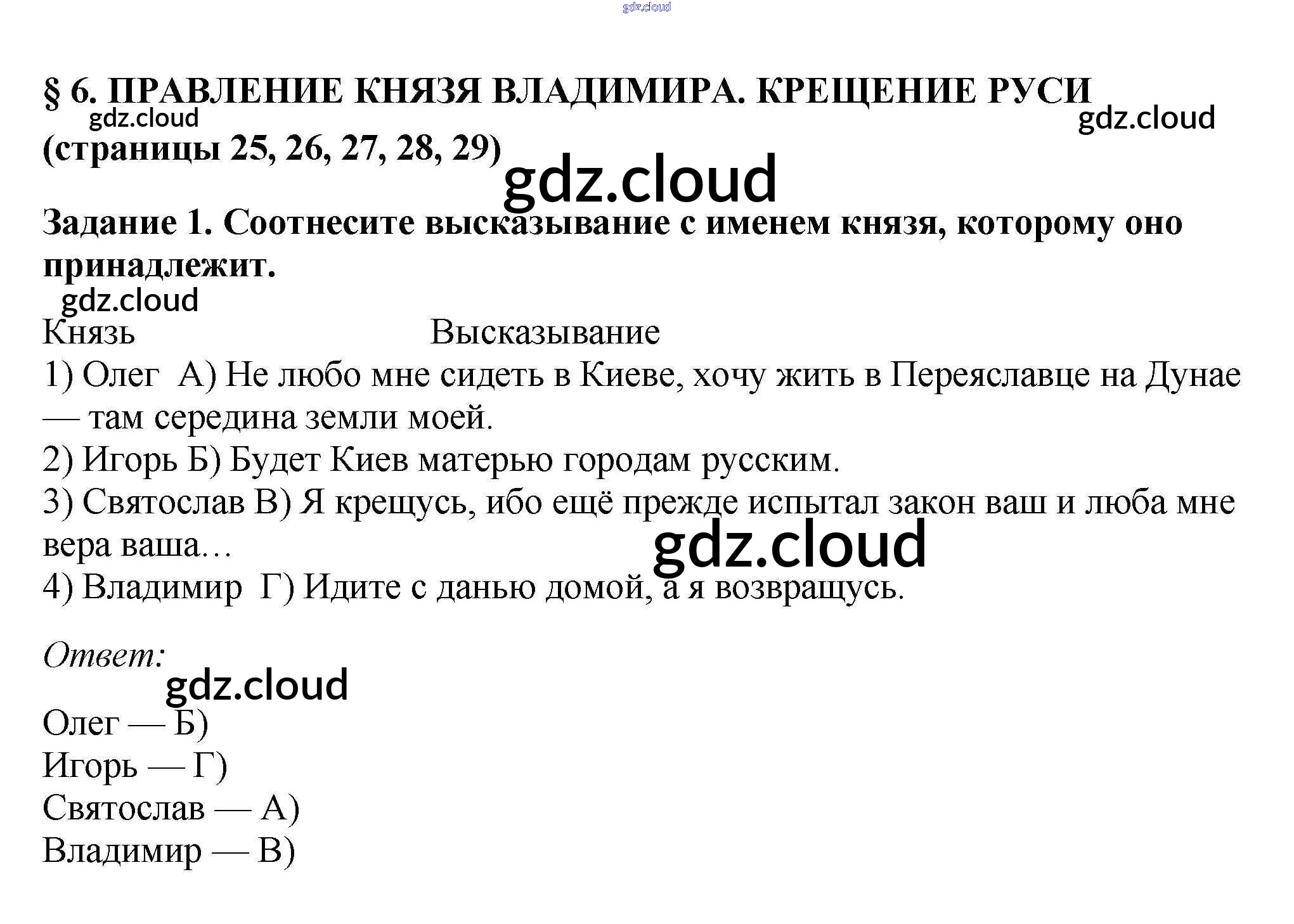 § 6. ПРАВЛЕНИЕ КНЯЗЯ ВЛАДИМИРА. КРЕЩЕНИЕ РУСИ
(страницы 25, 26, 27, 28, 29)

Задание 1. Соотнесите высказывание с именем князя, которому оно принадлежит.

Князь Высказывание
1) Олег А) Не любо мне сидеть в Киеве, хочу жить в Переяславце на Дунае — там середина земли моей.
2) Игорь Б) Будет Киев матерью городам русским.
3) Святослав В) Я крещусь, ибо ещё прежде испытал закон ваш и люба мне вера ваша…
4) Владимир Г) Идите с данью домой, а я возвращусь.

Ответ:

Олег — Б)
Игорь — Г)
Святослав — А)
Владимир — В)

gdz.cloud